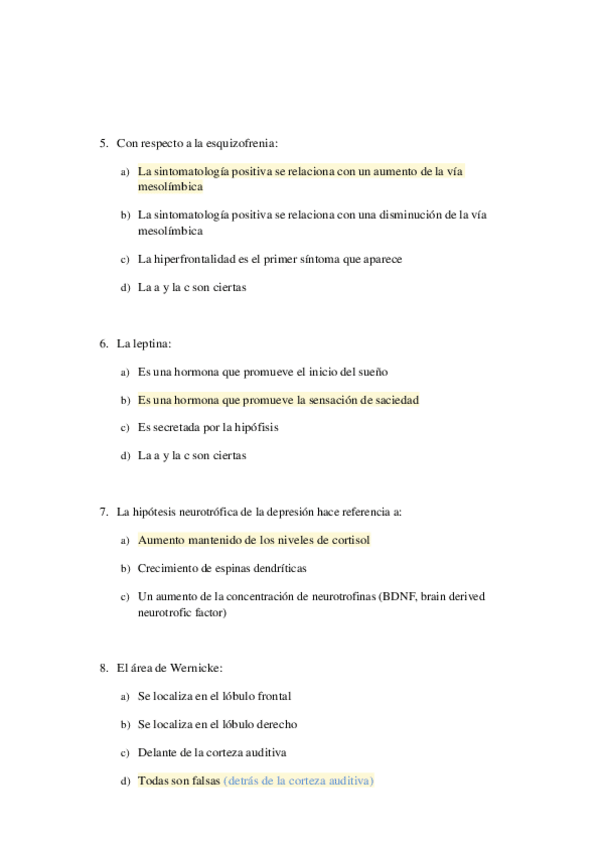 5. Con respecto a la esquizofrenia:

a) La sintomatología positiva se relaciona con un aumento de la vía mesolímbica

b) La sintomatología positiva se relaciona con una disminución de la vía mesolímbica

c) La hiperfrontalidad es el primer síntoma que aparece

d) La a y la c son ciertas

6. La leptina:

a) Es una hormona que promueve el inicio del sueño

b) Es una hormona que promueve la sensación de saciedad

c) Es secretada por la hipófisis

d) La a y la c son ciertas

7. La hipótesis neurotrófica de la depresión hace referencia a:

a) Aumento mantenido de los niveles de cortisol

b) Crecimiento de espinas dendríticas

c) Un aumento de la concentración de neurotrofinas (BDNF, brain derived neurotrofic factor)

8. El área de Wernicke:

a) Se localiza en el lóbulo frontal

b) Se localiza en el lóbulo derecho

c) Delante de la corteza auditiva

d) Todas son falsas (detrás de la corteza auditiva)